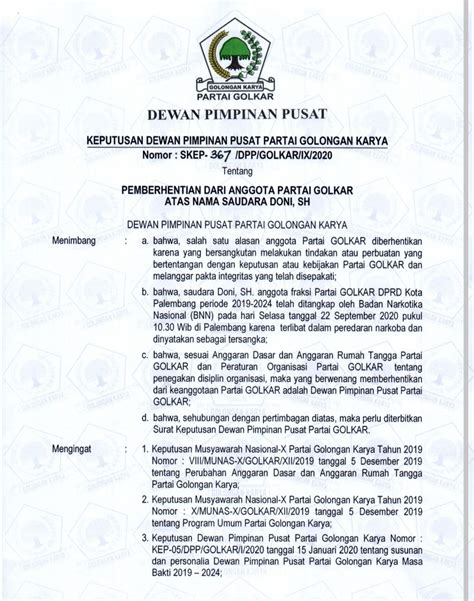 GOLONGAN KARYA
PARTAI GOLKAR

DEWAN PIMPINAN PUSAT

KEPUTUSAN DEWAN PIMPINAN PUSAT PARTAI GOLONGAN KARYA
Nomor : SKEP- 367 /DPP/GOLKAR/IX/2020

Tentang

PEMBERHENTIAN DARI ANGGOTA PARTAI GOLKAR
ATAS NAMA SAUDARA DONI, SH

DEWAN PIMPINAN PUSAT PARTAI GOLONGAN KARYA

Menimbang : a. bahwa, salah satu alasan anggota Partai GOLKAR diberhentikan karena yang bersangkutan melakukan tindakan atau perbuatan yang bertentangan dengan keputusan atau kebijakan Partai GOLKAR dan melanggar pakta integritas yang telah disepakati;

b. bahwa, saudara Doni, SH. anggota fraksi Partai GOLKAR DPRD Kota Palembang periode 2019-2024 telah ditangkap oleh Badan Narkotika Nasional (BNN) pada hari Selasa tanggal 22 September 2020 pukul 10.30 Wib di Palembang karena terlibat dalam peredaran narkoba dan dinyatakan sebagai tersangka;

c. bahwa, sesuai Anggaran Dasar dan Anggaran Rumah Tangga Partai GOLKAR dan Peraturan Organisasi Partai GOLKAR tentang penegakan disiplin organisasi, maka yang berwenang memberhentikan dari keanggotaan Partai GOLKAR adalah Dewan Pimpinan Pusat Partai GOLKAR;

d. bahwa, sehubungan dengan pertimbagan diatas, maka perlu diterbitkan Surat Keputusan Dewan Pimpinan Pusat Partai GOLKAR.

Mengingat : 1. Keputusan Musyawarah Nasional-X Partai Golongan Karya Tahun 2019 Nomor : VIII/MUNAS-X/GOLKAR/XII/2019 tanggal 5 Desember 2019 tentang Perubahan Anggaran Dasar dan Anggaran Rumah Tangga Partai Golongan Karya;

2. Keputusan Musyawarah Nasional-X Partai Golongan Karya Tahun 2019 Nomor : X/MUNAS-X/GOLKAR/XII/2019 tanggal 5 Desember 2019 tentang Program Umum Partai Golongan Karya;

3. Keputusan Dewan Pimpinan Pusat Partai Golongan Karya Nomor : KEP-05/DPP/GOLKAR/I/2020 tanggal 15 Januari 2020 tentang susunan dan personalia Dewan Pimpinan Pusat Partai Golongan Karya Masa Bakti 2019 – 2024;